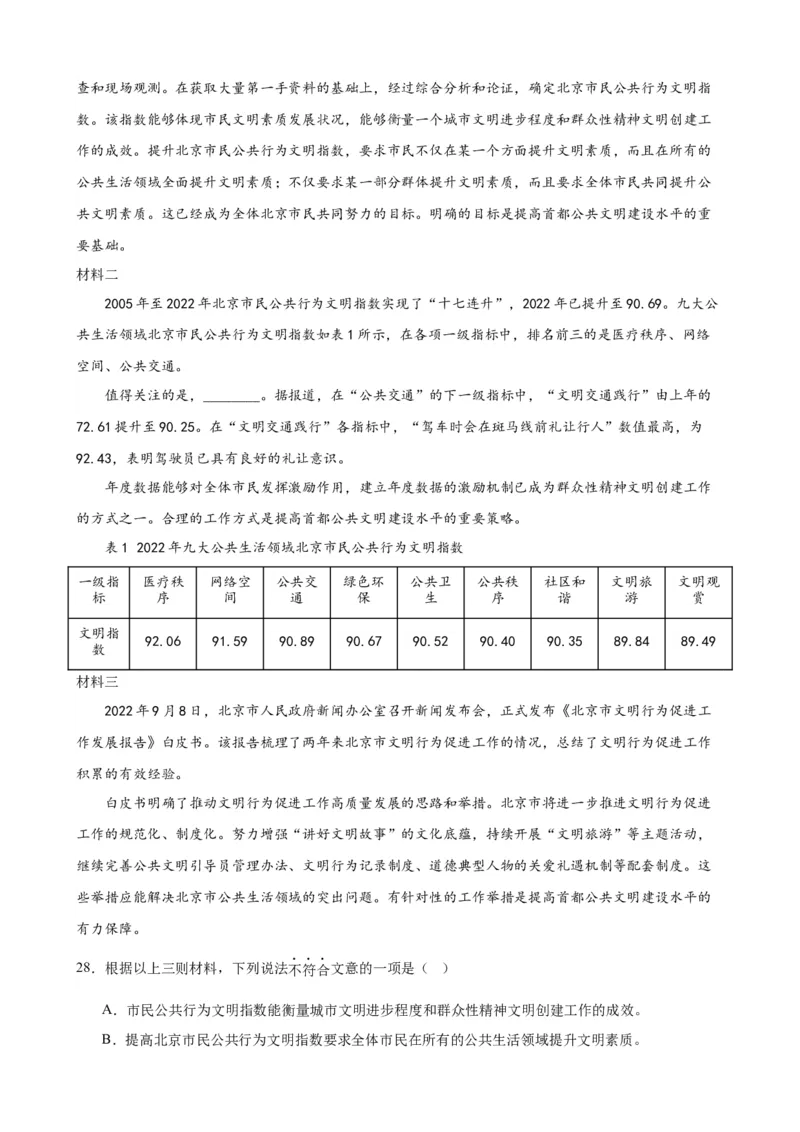 查和现场观测。在获取大量第一手资料的基础上，经过综合分析和论证，确定北京市民公共行为文明指数。该指数能够体现市民文明素质发展状况，能够衡量一个城市文明进步程度和群众性精神文明创建工作的成效。提升北京市民公共行为文明指数，要求市民不仅在某一个方面提升文明素质，而且在所有的公共生活领域全面提升文明素质；不仅要求某一部分群体提升文明素质，而且要求全体市民共同提升公共文明素质。这已经成为全体北京市民共同努力的目标。明确的目标是提高首都公共文明建设水平的重要基础。

材料二

2005年至2022年北京市民公共行为文明指数实现了“十七连升”，2022年已提升至90.69。九大公共生活领域北京市民公共行为文明指数如表1所示，在各项一级指标中，排名前三的是医疗秩序、网络空间、公共交通。

值得关注的是，________。据报道，在“公共交通”的下一级指标中，“文明交通践行”由上年的72.61提升至90.25。在“文明交通践行”各指标中，“驾车时会在斑马线前礼让行人”数值最高，为92.43，表明驾驶员已具有良好的礼让意识。

年度数据能够对全体市民发挥激励作用，建立年度数据的激励机制已成为群众性精神文明创建工作的方式之一。合理的工作方式是提高首都公共文明建设水平的重要策略。

表1 2022年九大公共生活领域北京市民公共行为文明指数

| 一级指标 | 医疗秩序 | 网络空间 | 公共交通 | 绿色环保 | 公共卫生 | 公共秩序 | 社区和谐 | 文明旅游 | 文明观赏 |
|---|---|---|---|---|---|---|---|---|---|
| 文明指数 | 92.06 | 91.59 | 90.89 | 90.67 | 90.52 | 90.40 | 90.35 | 89.84 | 89.49 |

材料三

2022年9月8日，北京市人民政府新闻办公室召开新闻发布会，正式发布《北京市文明行为促进工作发展报告》白皮书。该报告梳理了两年来北京市文明行为促进工作的情况，总结了文明行为促进工作积累的有效经验。

白皮书明确了推动文明行为促进工作高质量发展的思路和举措。北京市将进一步推进文明行为促进工作的规范化、制度化。努力增强“讲好文明故事”的文化底蕴，持续开展“文明旅游”等主题活动，继续完善公共文明引导员管理办法、文明行为记录制度、道德典型人物的关爱礼遇机制等配套制度。这些举措应能解决北京市公共生活领域的突出问题。有针对性的工作举措是提高首都公共文明建设水平的有力保障。

28．根据以上三则材料，下列说法不符合文意的一项是（ ）

A．市民公共行为文明指数能衡量城市文明进步程度和群众性精神文明创建工作的成效。

B．提高北京市民公共行为文明指数要求全体市民在所有的公共生活领域提升文明素质。